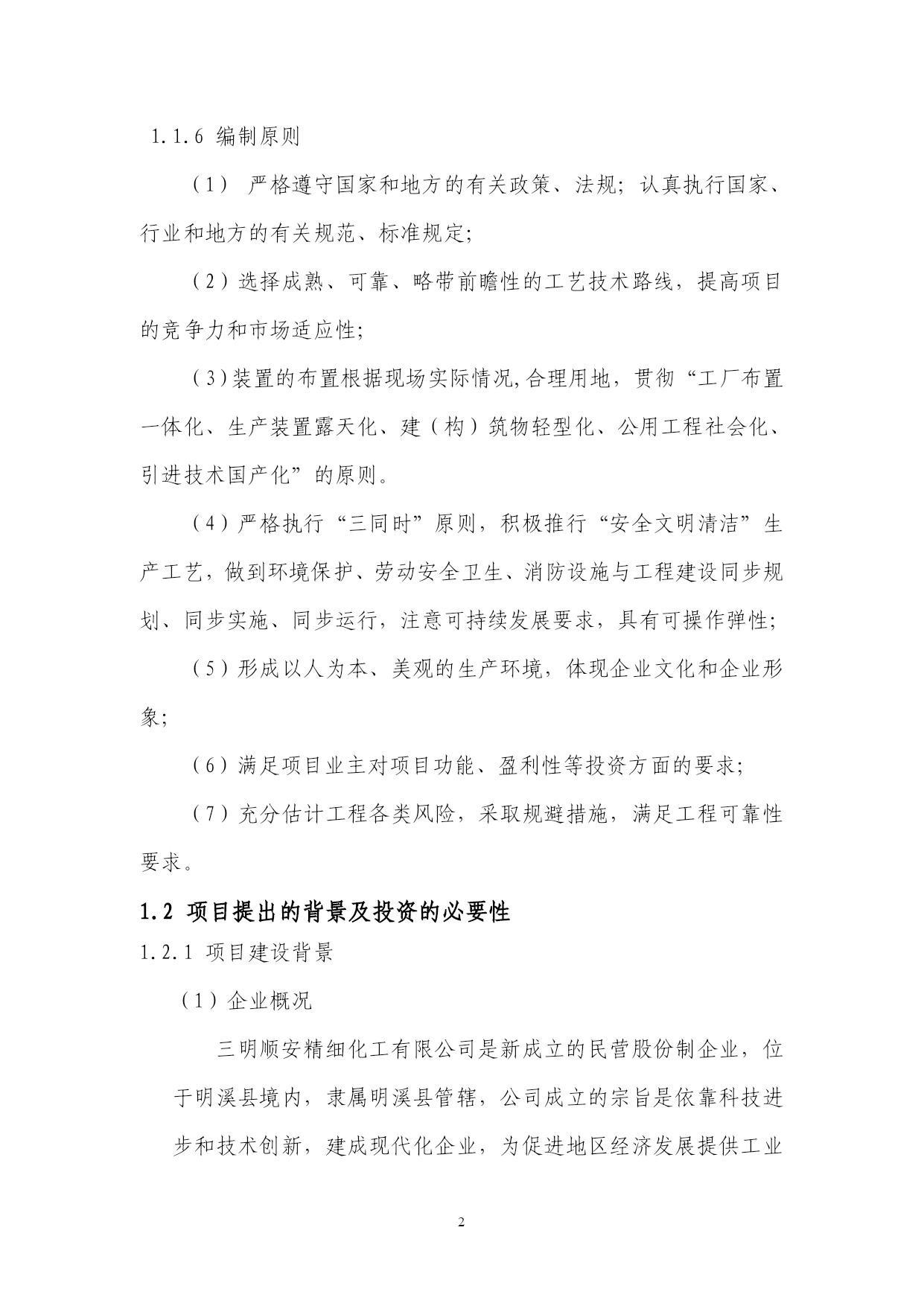 1.1.6 编制原则

（1） 严格遵守国家和地方的有关政策、法规；认真执行国家、行业和地方的有关规范、标准规定；

（2）选择成熟、可靠、略带前瞻性的工艺技术路线，提高项目的竞争力和市场适应性；

（3）装置的布置根据现场实际情况,合理用地，贯彻“工厂布置一体化、生产装置露天化、建（构）筑物轻型化、公用工程社会化、引进技术国产化”的原则。

（4）严格执行“三同时”原则，积极推行“安全文明清洁”生产工艺，做到环境保护、劳动安全卫生、消防设施与工程建设同步规划、同步实施、同步运行，注意可持续发展要求，具有可操作弹性；

（5）形成以人为本、美观的生产环境，体现企业文化和企业形象；

（6）满足项目业主对项目功能、盈利性等投资方面的要求；

（7）充分估计工程各类风险，采取规避措施，满足工程可靠性要求。

1.2 项目提出的背景及投资的必要性

1.2.1 项目建设背景

（1）企业概况

三明顺安精细化工有限公司是新成立的民营股份制企业，位于明溪县境内，隶属明溪县管辖，公司成立的宗旨是依靠科技进步和技术创新，建成现代化企业，为促进地区经济发展提供工业

2